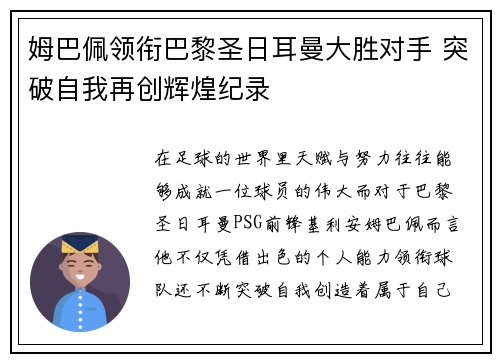 姆巴佩领衔巴黎圣日耳曼大胜对手 突破自我再创辉煌纪录

在足球的世界里天赋与努力往往能够成就一位球员的伟大而对于巴黎圣日耳曼PSG前锋基利安姆巴佩而言他不仅凭借出色的个人能力领衔球队还不断突破自我创造着属于自己